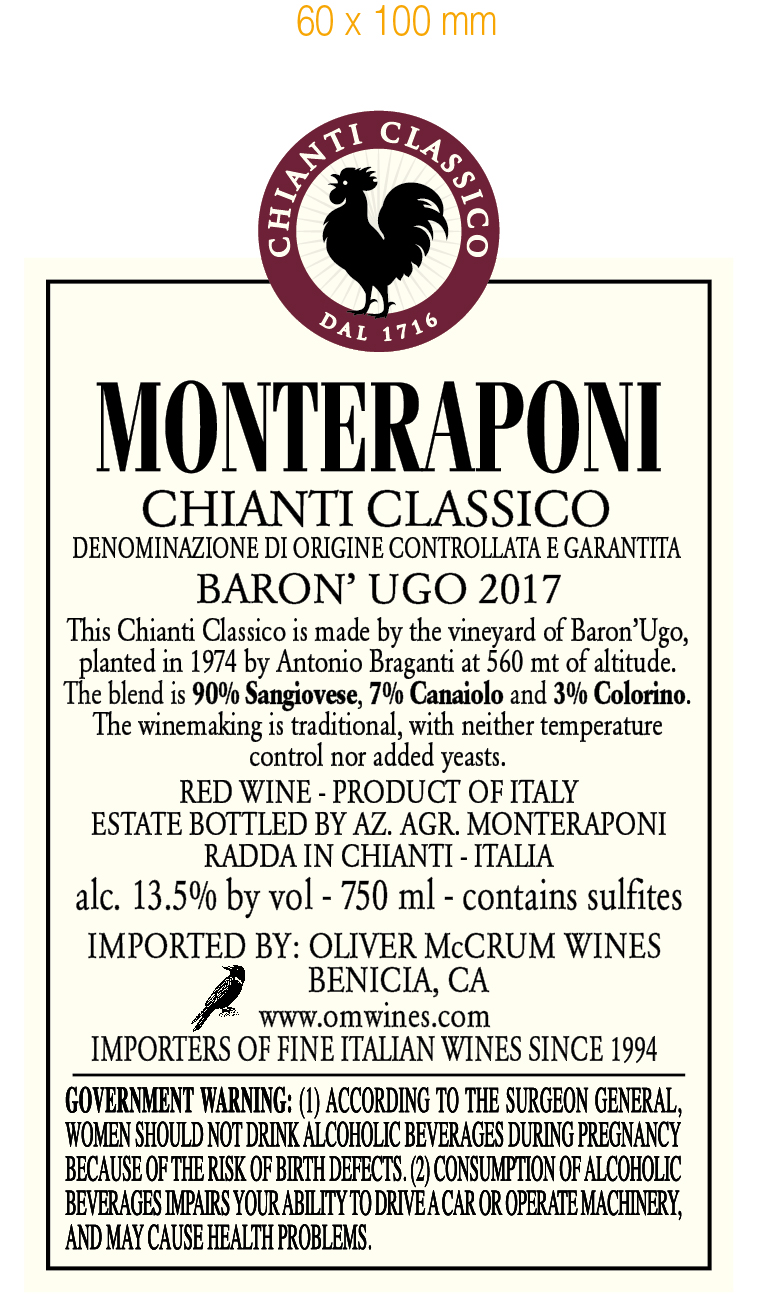 60 x 100 mm

CHIANTI CLASSICO

DAL 1716

MONTERAPONI

CHIANTI CLASSICO

DENOMINAZIONE DI ORIGINE CONTROLLATA E GARANTITA

BARON' UGO 2017

This Chianti Classico is made by the vineyard of Baron'Ugo, planted in 1974 by Antonio Braganti at 560 mt of altitude. The blend is 90% Sangiovese, 7% Canaiolo and 3% Colorino. The winemaking is traditional, with neither temperature control nor added yeasts.

RED WINE - PRODUCT OF ITALY
ESTATE BOTTLED BY AZ. AGR. MONTERAPONI
RADDA IN CHIANTI - ITALIA
alc. 13.5% by vol - 750 ml - contains sulfites

IMPORTED BY: OLIVER McCRUM WINES
BENICIA, CA
www.omwines.com
IMPORTERS OF FINE ITALIAN WINES SINCE 1994

GOVERNMENT WARNING: (1) ACCORDING TO THE SURGEON GENERAL, WOMEN SHOULD NOT DRINK ALCOHOLIC BEVERAGES DURING PREGNANCY BECAUSE OF THE RISK OF BIRTH DEFECTS. (2) CONSUMPTION OF ALCOHOLIC BEVERAGES IMPAIRS YOUR ABILITY TO DRIVE A CAR OR OPERATE MACHINERY, AND MAY CAUSE HEALTH PROBLEMS.